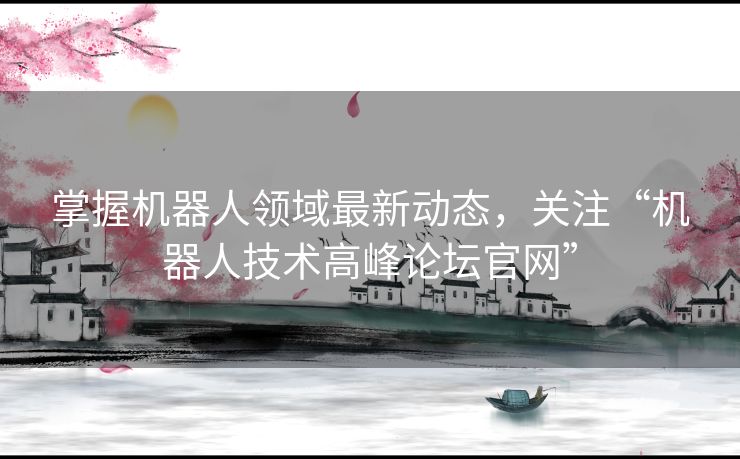 掌握机器人领域最新动态，关注“机器人技术高峰论坛官网”